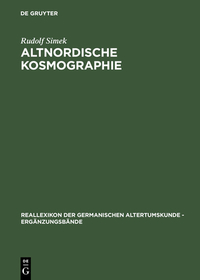 DE GRUYTER

Rudolf Simek

ALTNORDISCHE KOSMOGRAPHIE

REALLEXIKON DER GERMANISCHEN ALTERTUMSKUNDE - ERGÄNZUNGSBÄNDE

DE G